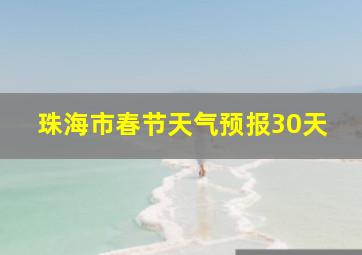 珠海市春节天气预报30天